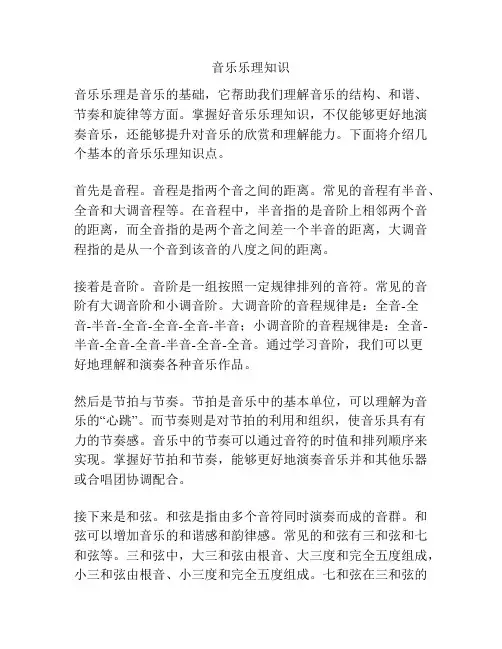 音乐乐理知识

音乐乐理是音乐的基础，它帮助我们理解音乐的结构、和谐、节奏和旋律等方面。掌握好音乐乐理知识，不仅能够更好地演奏音乐，还能够提升对音乐的欣赏和理解能力。下面将介绍几个基本的音乐乐理知识点。

首先是音程。音程是指两个音之间的距离。常见的音程有半音、全音和大调音程等。在音程中，半音指的是音阶上相邻两个音的距离，而全音指的是两个音之间差一个半音的距离，大调音程指的是从一个音到该音的八度之间的距离。

接着是音阶。音阶是一组按照一定规律排列的音符。常见的音阶有大调音阶和小调音阶。大调音阶的音程规律是：全音-全音-半音-全音-全音-全音-半音；小调音阶的音程规律是：全音-半音-全音-全音-半音-全音-全音。通过学习音阶，我们可以更好地理解和演奏各种音乐作品。

然后是节拍与节奏。节拍是音乐中的基本单位，可以理解为音乐的“心跳”。而节奏则是对节拍的利用和组织，使音乐具有有力的节奏感。音乐中的节奏可以通过音符的时值和排列顺序来实现。掌握好节拍和节奏，能够更好地演奏音乐并和其他乐器或合唱团协调配合。

接下来是和弦。和弦是指由多个音符同时演奏而成的音群。和弦可以增加音乐的和谐感和韵律感。常见的和弦有三和弦和七和弦等。三和弦中，大三和弦由根音、大三度和完全五度组成，小三和弦由根音、小三度和完全五度组成。七和弦在三和弦的